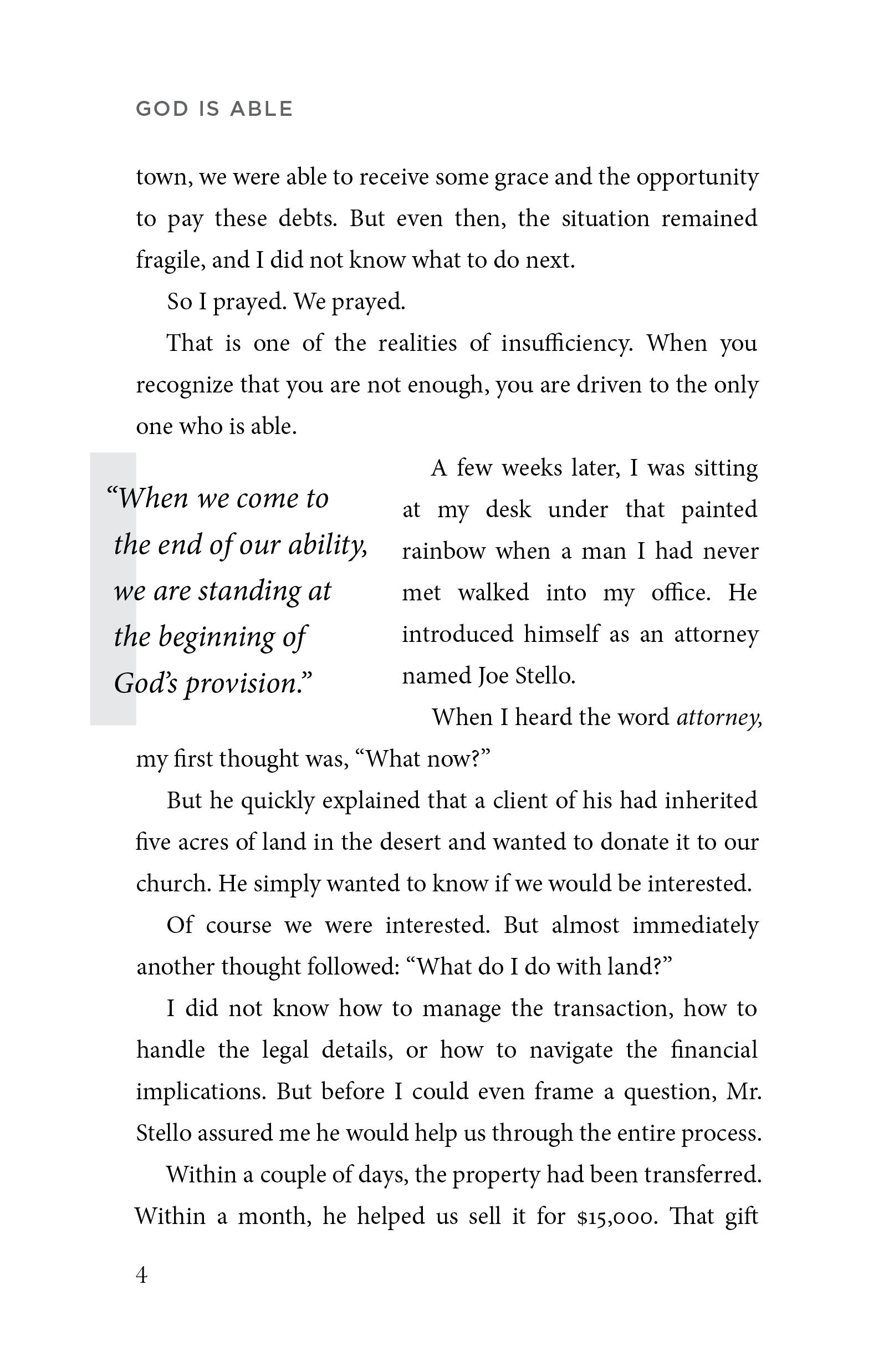 GOD IS ABLE

town, we were able to receive some grace and the opportunity to pay these debts. But even then, the situation remained fragile, and I did not know what to do next.

So I prayed. We prayed.

That is one of the realities of insufficiency. When you recognize that you are not enough, you are driven to the only one who is able.

"When we come to the end of our ability, we are standing at the beginning of God's provision."

A few weeks later, I was sitting at my desk under that painted rainbow when a man I had never met walked into my office. He introduced himself as an attorney named Joe Stello.

When I heard the word attorney, my first thought was, "What now?"

But he quickly explained that a client of his had inherited five acres of land in the desert and wanted to donate it to our church. He simply wanted to know if we would be interested.

Of course we were interested. But almost immediately another thought followed: "What do I do with land?"

I did not know how to manage the transaction, how to handle the legal details, or how to navigate the financial implications. But before I could even frame a question, Mr. Stello assured me he would help us through the entire process.

Within a couple of days, the property had been transferred. Within a month, he helped us sell it for $15,000. That gift

4